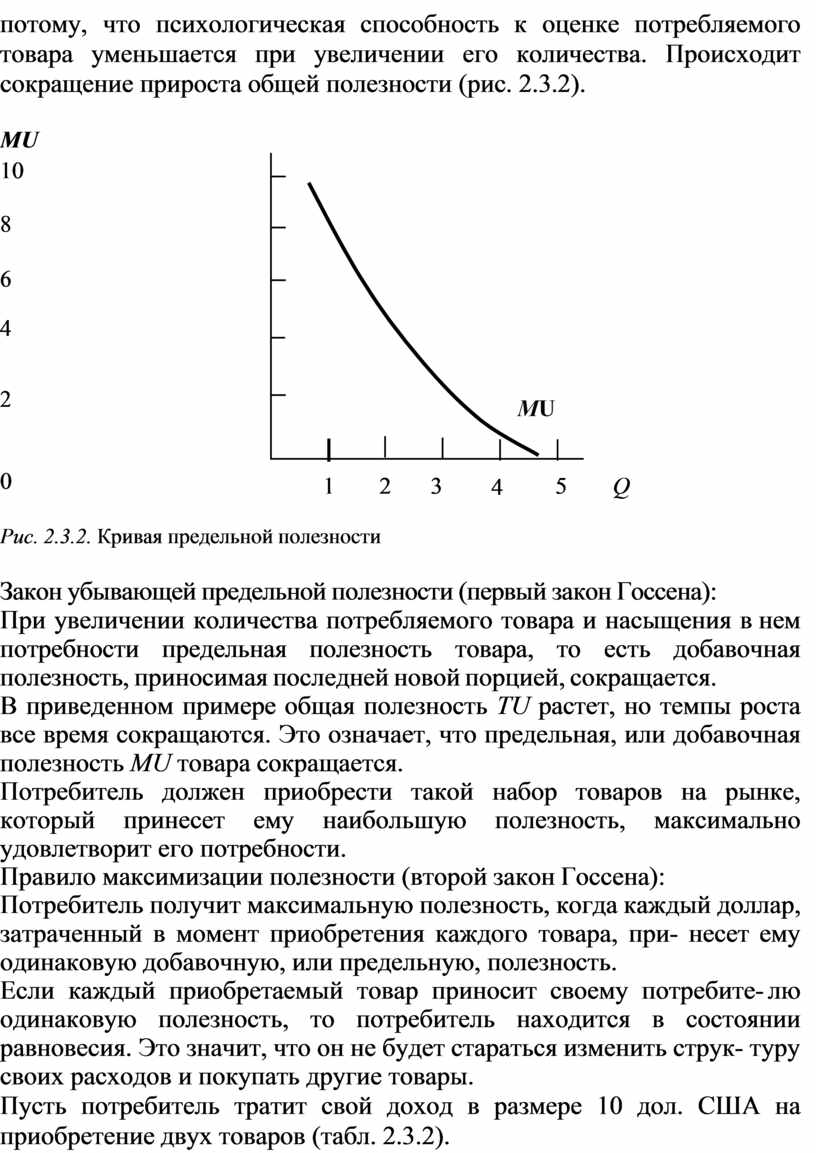 потому, что психологическая способность к оценке потребляемого товара уменьшается при увеличении его количества. Происходит сокращение прироста общей полезности (рис. 2.3.2).

MU
10
8
6
4
2
0
MU
1 2 3 4 5 Q

Рис. 2.3.2. Кривая предельной полезности

Закон убывающей предельной полезности (первый закон Госсена):
При увеличении количества потребляемого товара и насыщения в нем потребности предельная полезность товара, то есть добавочная полезность, приносимая последней новой порцией, сокращается.
В приведенном примере общая полезность TU растет, но темпы роста все время сокращаются. Это означает, что предельная, или добавочная полезность MU товара сокращается.
Потребитель должен приобрести такой набор товаров на рынке, который принесет ему наибольшую полезность, максимально удовлетворит его потребности.
Правило максимизации полезности (второй закон Госсена):
Потребитель получит максимальную полезность, когда каждый доллар, затраченный в момент приобретения каждого товара, при- несет ему одинаковую добавочную, или предельную, полезность.
Если каждый приобретаемый товар приносит своему потребите- лю одинаковую полезность, то потребитель находится в состоянии равновесия. Это значит, что он не будет стараться изменить струк- туру своих расходов и покупать другие товары.
Пусть потребитель тратит свой доход в размере 10 дол. США на приобретение двух товаров (табл. 2.3.2).